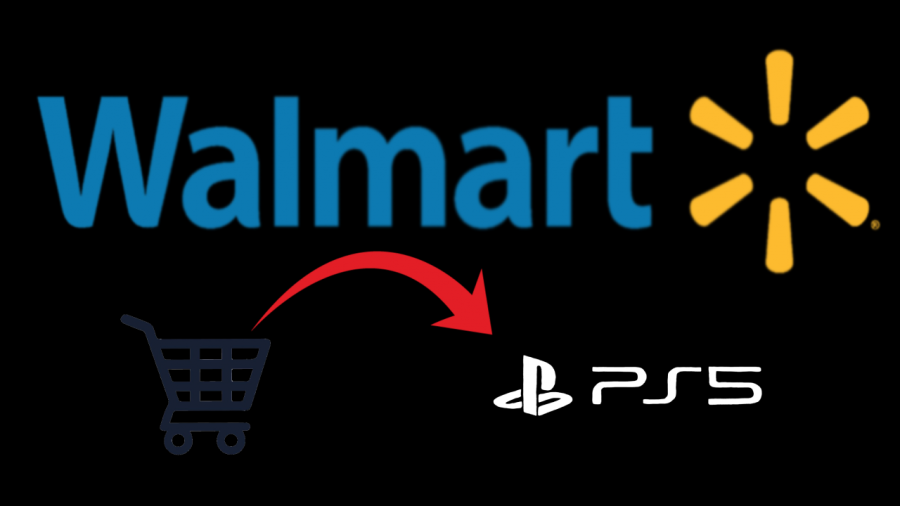 Walmart

PS5